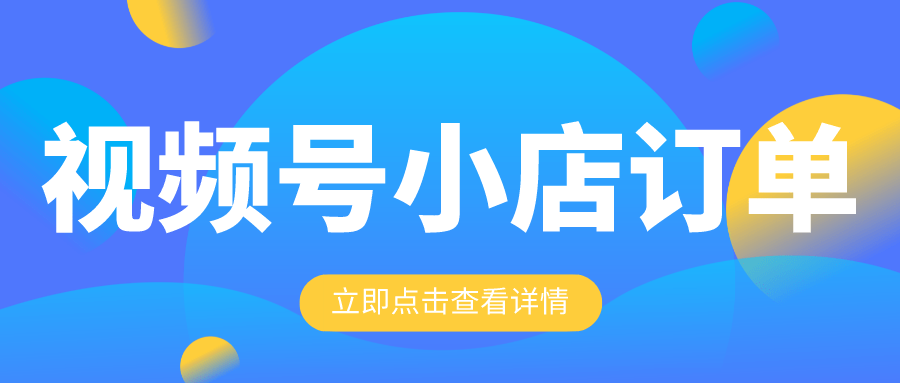 视频号小店订单

立即点击查看详情